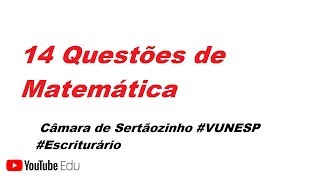 14 Questões de Matemática

Câmara de Sertãozinho #VUNESP #Escriturário

YouTube Edu